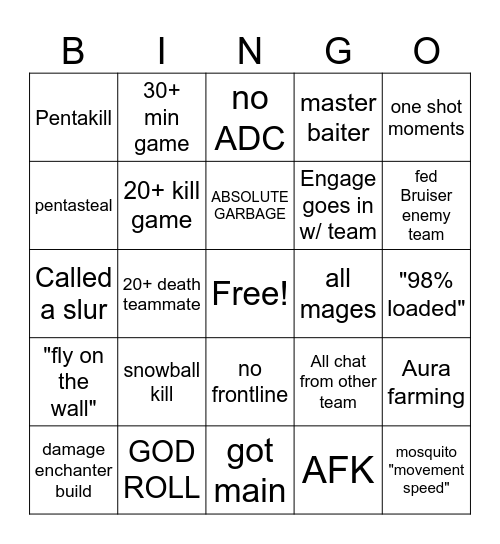 | B | I | N | G | O |
|---|---|---|---|---|
| Pentakill | 30+ min game | no ADC | master baiter | one shot moments |
| pentasteal | 20+ kill game | ABSOLUTE GARBAGE | Engage goes in w/ team | fed Bruiser enemy team |
| Called a slur | 20+ death teammate | Free! | all mages | "98% loaded" |
| "fly on the wall" | snowball kill | no frontline | All chat from other team | Aura farming |
| damage enchanter build | GOD ROLL | got main | AFK | mosquito "movement speed" |